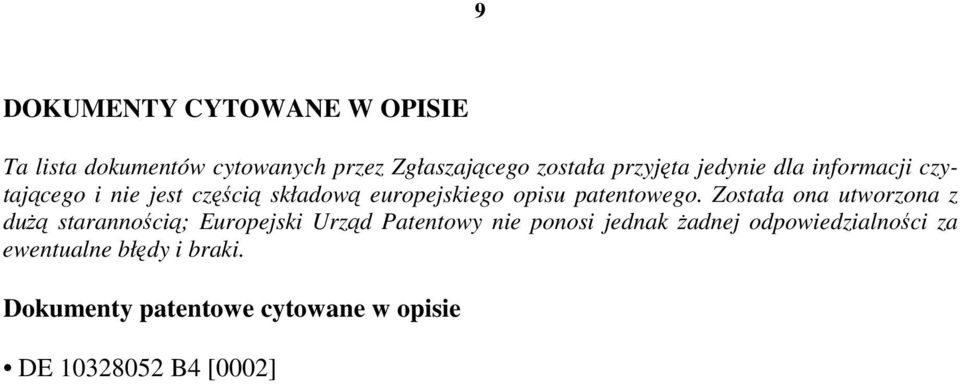 9

DOKUMENTY CYTOWANE W OPISIE

Ta lista dokumentów cytowanych przez Zgłaszającego została przyjęta jedynie dla informacji czytającego i nie jest częścią składową europejskiego opisu patentowego. Została ona utworzona z dużą starannością; Europejski Urząd Patentowy nie ponosi jednak żadnej odpowiedzialności za ewentualne błędy i braki.

Dokumenty patentowe cytowane w opisie

• DE 10328052 B4 [0002]